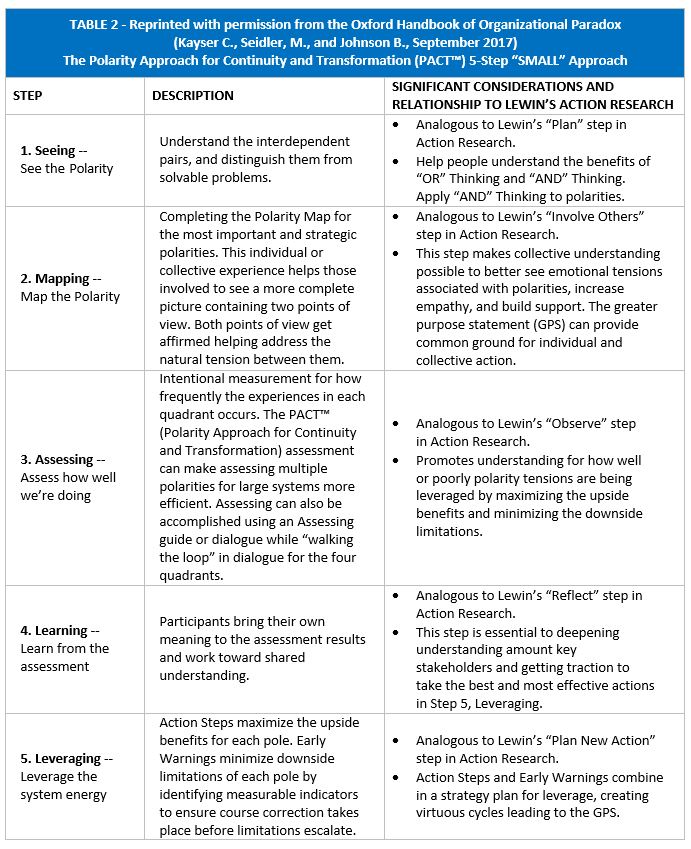 TABLE 2 - Reprinted with permission from the Oxford Handbook of Organizational Paradox
(Kayser C., Seidler, M., and Johnson B., September 2017)
The Polarity Approach for Continuity and Transformation (PACT™) 5-Step "SMALL" Approach

| STEP | DESCRIPTION | SIGNIFICANT CONSIDERATIONS AND RELATIONSHIP TO LEWIN'S ACTION RESEARCH |
|---|---|---|
| 1. Seeing -- See the Polarity | Understand the interdependent pairs, and distinguish them from solvable problems. | • Analogous to Lewin's "Plan" step in Action Research. • Help people understand the benefits of "OR" Thinking and "AND" Thinking. Apply "AND" Thinking to polarities. |
| 2. Mapping -- Map the Polarity | Completing the Polarity Map for the most important and strategic polarities. This individual or collective experience helps those involved to see a more complete picture containing two points of view. Both points of view get affirmed helping address the natural tension between them. | • Analogous to Lewin's "Involve Others" step in Action Research. • This step makes collective understanding possible to better see emotional tensions associated with polarities, increase empathy, and build support. The greater purpose statement (GPS) can provide common ground for individual and collective action. |
| 3. Assessing -- Assess how well we're doing | Intentional measurement for how frequently the experiences in each quadrant occurs. The PACT™ (Polarity Approach for Continuity and Transformation) assessment can make assessing multiple polarities for large systems more efficient. Assessing can also be accomplished using an Assessing guide or dialogue while "walking the loop" in dialogue for the four quadrants. | • Analogous to Lewin's "Observe" step in Action Research. • Promotes understanding for how well or poorly polarity tensions are being leveraged by maximizing the upside benefits and minimizing the downside limitations. |
| 4. Learning -- Learn from the assessment | Participants bring their own meaning to the assessment results and work toward shared understanding. | • Analogous to Lewin's "Reflect" step in Action Research. • This step is essential to deepening understanding amount key stakeholders and getting traction to take the best and most effective actions in Step 5, Leveraging. |
| 5. Leveraging -- Leverage the system energy | Action Steps maximize the upside benefits for each pole. Early Warnings minimize downside limitations of each pole by identifying measurable indicators to ensure course correction takes place before limitations escalate. | • Analogous to Lewin's "Plan New Action" step in Action Research. • Action Steps and Early Warnings combine in a strategy plan for leverage, creating virtuous cycles leading to the GPS. |